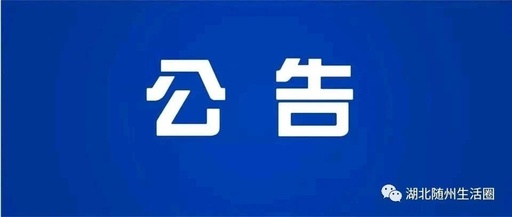 公告

湖北随州生活圈